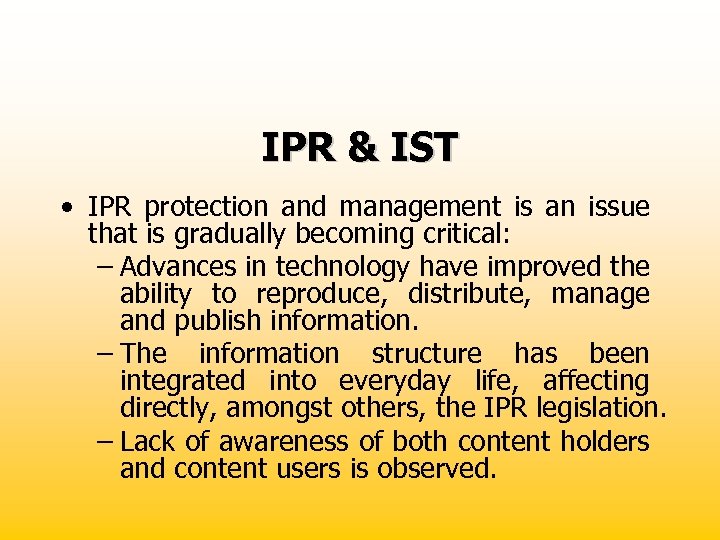 IPR & IST

• IPR protection and management is an issue that is gradually becoming critical:
– Advances in technology have improved the ability to reproduce, distribute, manage and publish information.
– The information structure has been integrated into everyday life, affecting directly, amongst others, the IPR legislation.
– Lack of awareness of both content holders and content users is observed.